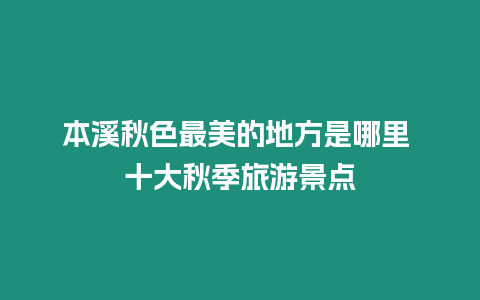 本溪秋色最美的地方是哪里
十大秋季旅游景点